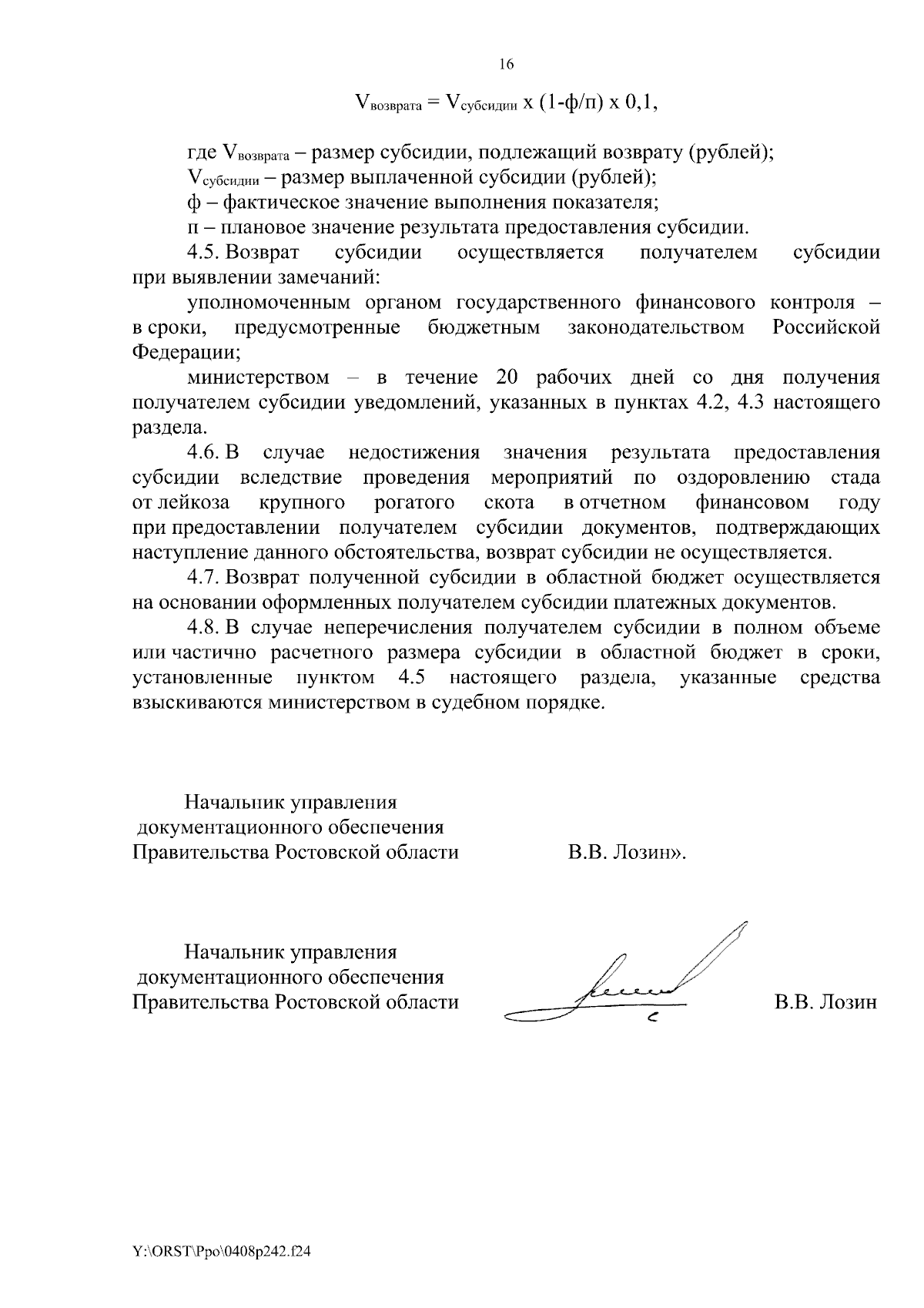 16

$V_{возврата} = V_{субсидии}$ x (1-ф/п) x 0,1,

где $V_{возврата}$ – размер субсидии, подлежащий возврату (рублей);

$V_{субсидии}$ – размер выплаченной субсидии (рублей);

ф – фактическое значение выполнения показателя;

п – плановое значение результата предоставления субсидии.

4.5. Возврат субсидии осуществляется получателем субсидии при выявлении замечаний:

уполномоченным органом государственного финансового контроля – в сроки, предусмотренные бюджетным законодательством Российской Федерации;

министерством – в течение 20 рабочих дней со дня получения получателем субсидии уведомлений, указанных в пунктах 4.2, 4.3 настоящего раздела.

4.6. В случае недостижения значения результата предоставления субсидии вследствие проведения мероприятий по оздоровлению стада от лейкоза крупного рогатого скота в отчетном финансовом году при предоставлении получателем субсидии документов, подтверждающих наступление данного обстоятельства, возврат субсидии не осуществляется.

4.7. Возврат полученной субсидии в областной бюджет осуществляется на основании оформленных получателем субсидии платежных документов.

4.8. В случае неперечисления получателем субсидии в полном объеме или частично расчетного размера субсидии в областной бюджет в сроки, установленные пунктом 4.5 настоящего раздела, указанные средства взыскиваются министерством в судебном порядке.

Начальник управления
документационного обеспечения
Правительства Ростовской области

В.В. Лозин».

Начальник управления
документационного обеспечения
Правительства Ростовской области

В.В. Лозин

Y:\ORST\Ppo\0408p242.f24